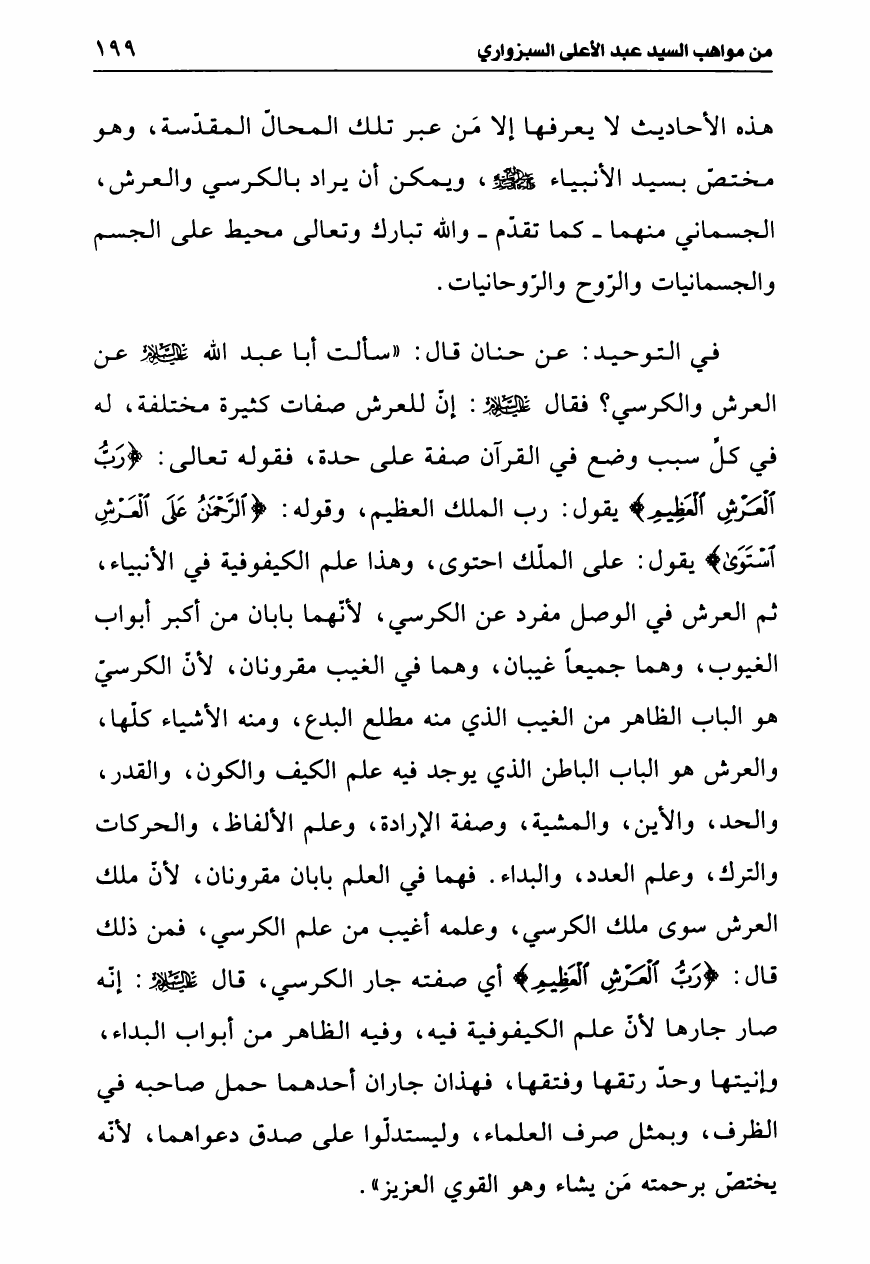 من مواهب السيد عبد الأعلى السبزواري ١٩٩

هذه الأحاديث لا يعرفها إلا مَن عبر تلك المحالّ المقدّسة، وهو مختصّ بسيد الأنبياء ﷺ، ويمكن أن يراد بالكرسي والعرش، الجسماني منهما ـ كما تقدّم ـ والله تبارك وتعالى محيط على الجسم والجسمانيات والرّوح والرّوحانيات.

في التوحيد: عن حنان قال: «سألت أبا عبد الله عليه السلام عن العرش والكرسي؟ فقال عليه السلام: إنّ للعرش صفات كثيرة مختلفة، له في كلّ سبب وضع في القرآن صفة على حدة، فقوله تعالى: ﴿رَبُّ ٱلْعَرْشِ ٱلْعَظِيمِ﴾ يقول: رب الملك العظيم، وقوله: ﴿ٱلرَّحْمَٰنُ عَلَى ٱلْعَرْشِ ٱسْتَوَىٰ﴾ يقول: على الملْك احتوى، وهذا علم الكيفوفية في الأنبياء، ثم العرش في الوصل مفرد عن الكرسي، لأنّهما بابان من أكبر أبواب الغيوب، وهما جميعاً غيبان، وهما في الغيب مقرونان، لأنّ الكرسيّ هو الباب الظاهر من الغيب الذي منه مطلع البدع، ومنه الأشياء كلّها، والعرش هو الباب الباطن الذي يوجد فيه علم الكيف والكون، والقدر، والحد، والأين، والمشية، وصفة الإرادة، وعلم الألفاظ، والحركات والترك، وعلم العدد، والبداء. فهما في العلم بابان مقرونان، لأنّ ملك العرش سوى ملك الكرسي، وعلمه أغيب من علم الكرسي، فمن ذلك قال: ﴿رَبُّ ٱلْعَرْشِ ٱلْعَظِيمِ﴾ أي صفته جار الكرسي، قال عليه السلام: إنّه صار جارها لأنّ علم الكيفوفية فيه، وفيه الظاهر من أبواب البداء، وإنيتها وحدّ رتقها وفتقها، فهذان جاران أحدهما حمل صاحبه في الظرف، وبمثل صرف العلماء، وليستدلّوا على صدق دعواهما، لأنّه يختصّ برحمته مَن يشاء وهو القوي العزيز».